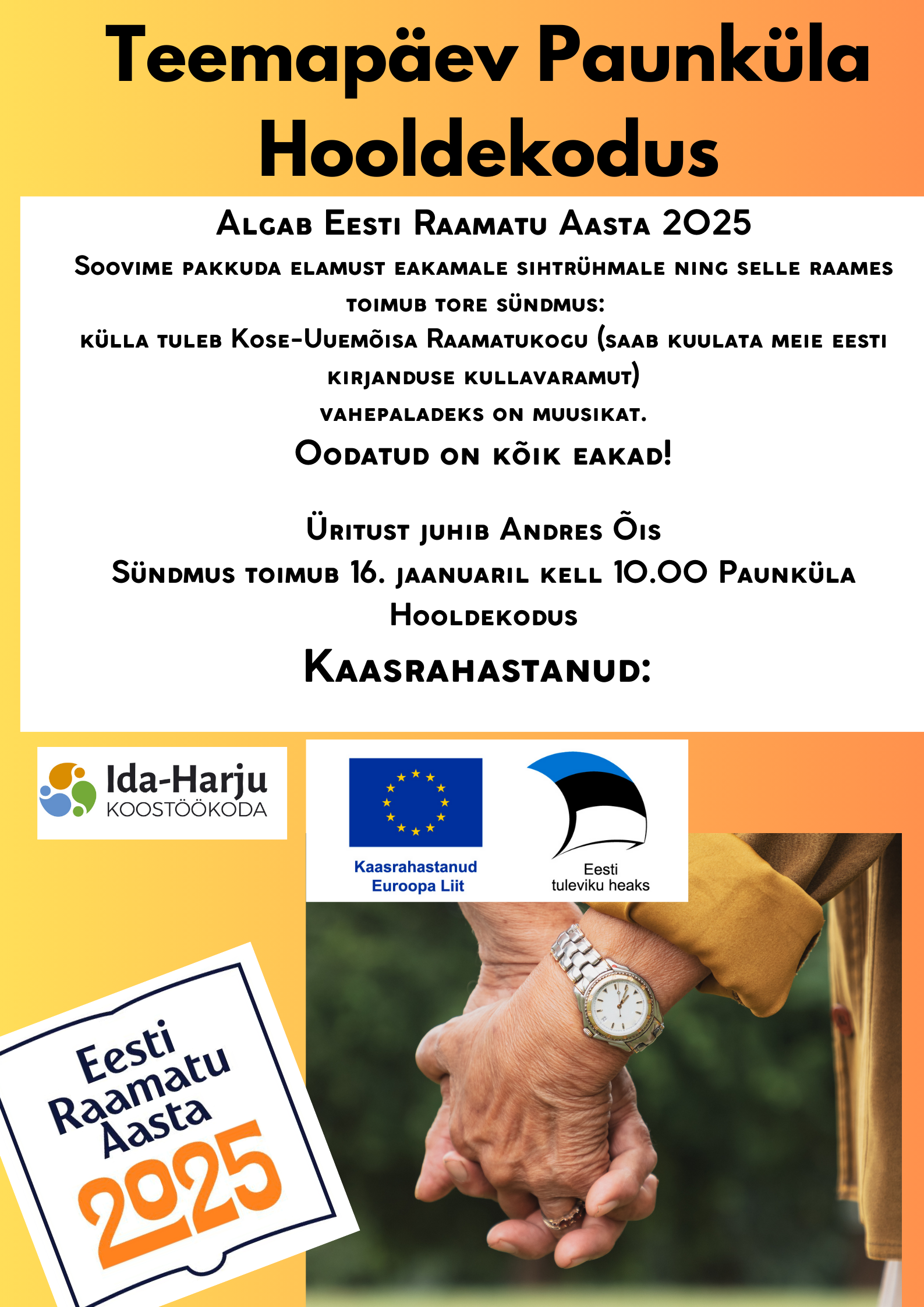 Teemapäev Paunküla Hooldekodus

Algab Eesti Raamatu Aasta 2025

Soovime pakkuda elamust eakamale sihtrühmale ning selle raames toimub tore sündmus:

külla tuleb Kose-Uuemõisa Raamatukogu (saab kuulata meie eesti kirjanduse kullavaramut)

vahepaladeks on muusikat.

Oodatud on kõik eakad!

Üritust juhib Andres Õis

Sündmus toimub 16. jaanuaril kell 10.00 Paunküla Hooldekodus

Kaasrahastanud:

Ida-Harju KOOSTÖÖKODA

Kaasrahastanud Euroopa Liit

Eesti tuleviku heaks

Eesti Raamatu Aasta 2025